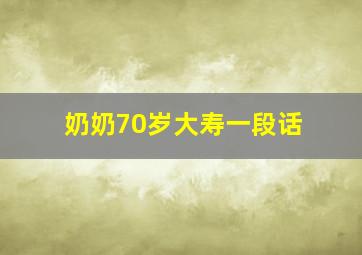 奶奶70岁大寿一段话